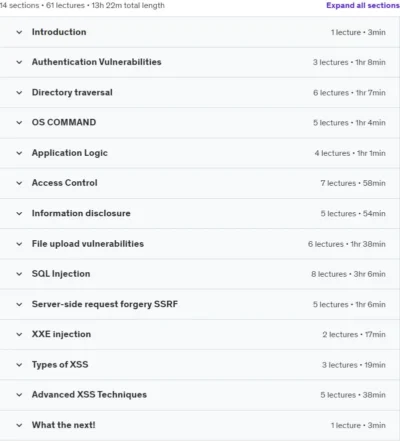 14 sections • 61 lectures • 13h 22m total length

Expand all sections

Introduction
1 lecture • 3min

Authentication Vulnerabilities
3 lectures • 1hr 8min

Directory traversal
6 lectures • 1hr 7min

OS COMMAND
5 lectures • 1hr 4min

Application Logic
4 lectures • 1hr 1min

Access Control
7 lectures • 58min

Information disclosure
5 lectures • 54min

File upload vulnerabilities
6 lectures • 1hr 38min

SQL Injection
8 lectures • 3hr 6min

Server-side request forgery SSRF
5 lectures • 1hr 6min

XXE injection
2 lectures • 17min

Types of XSS
3 lectures • 19min

Advanced XSS Techniques
5 lectures • 38min

What the next!
1 lecture • 3min